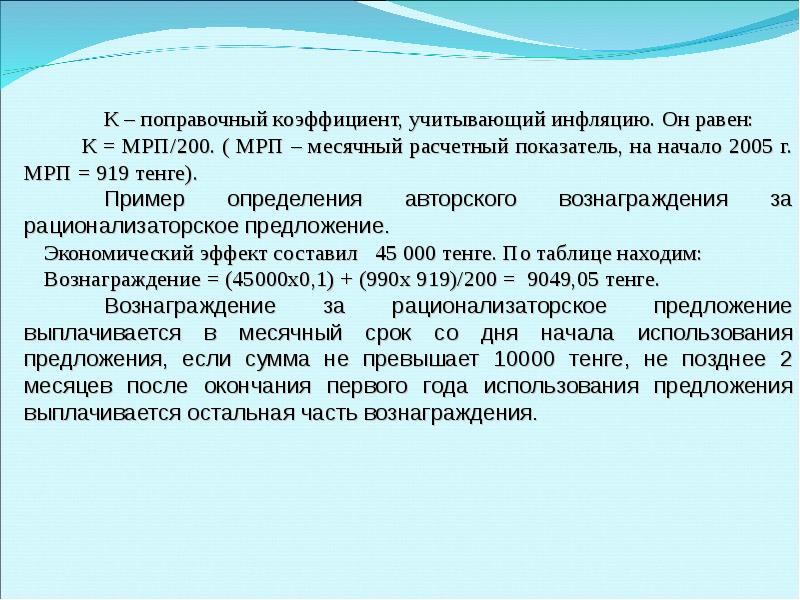 К – поправочный коэффициент, учитывающий инфляцию. Он равен:

К = МРП/200. ( МРП – месячный расчетный показатель, на начало 2005 г. МРП = 919 тенге).

Пример определения авторского вознаграждения за рационализаторское предложение.

Экономический эффект составил 45 000 тенге. По таблице находим:

Вознаграждение = (45000х0,1) + (990х 919)/200 = 9049,05 тенге.

Вознаграждение за рационализаторское предложение выплачивается в месячный срок со дня начала использования предложения, если сумма не превышает 10000 тенге, не позднее 2 месяцев после окончания первого года использования предложения выплачивается остальная часть вознаграждения.